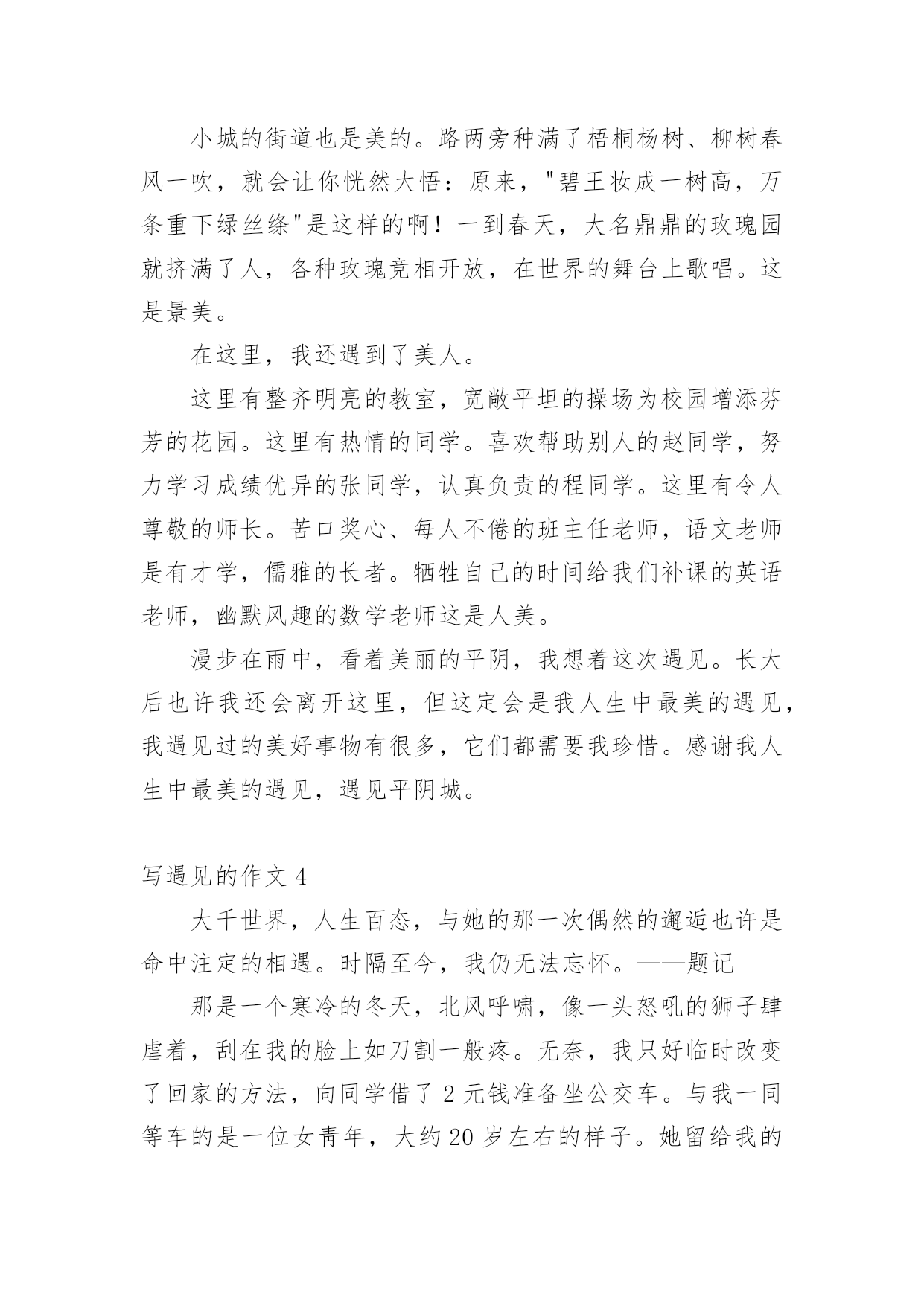 小城的街道也是美的。路两旁种满了梧桐杨树、柳树春风一吹，就会让你恍然大悟：原来，"碧王妆成一树高，万条重下绿丝绦"是这样的啊！一到春天，大名鼎鼎的玫瑰园就挤满了人，各种玫瑰竞相开放，在世界的舞台上歌唱。这是景美。

在这里，我还遇到了美人。

这里有整齐明亮的教室，宽敞平坦的操场为校园增添芬芳的花园。这里有热情的同学。喜欢帮助别人的赵同学，努力学习成绩优异的张同学，认真负责的程同学。这里有令人尊敬的师长。苦口奖心、每人不倦的班主任老师，语文老师是有才学，儒雅的长者。牺牲自己的时间给我们补课的英语老师，幽默风趣的数学老师这是人美。

漫步在雨中，看着美丽的平阴，我想着这次遇见。长大后也许我还会离开这里，但这定会是我人生中最美的遇见，我遇见过的美好事物有很多，它们都需要我珍惜。感谢我人生中最美的遇见，遇见平阴城。

写遇见的作文 4

大千世界，人生百态，与她的那一次偶然的邂逅也许是命中注定的相遇。时隔至今，我仍无法忘怀。——题记

那是一个寒冷的冬天，北风呼啸，像一头怒吼的狮子肆虐着，刮在我的脸上如刀割一般疼。无奈，我只好临时改变了回家的方法，向同学借了 2 元钱准备坐公交车。与我一同等车的是一位女青年，大约 20 岁左右的样子。她留给我的